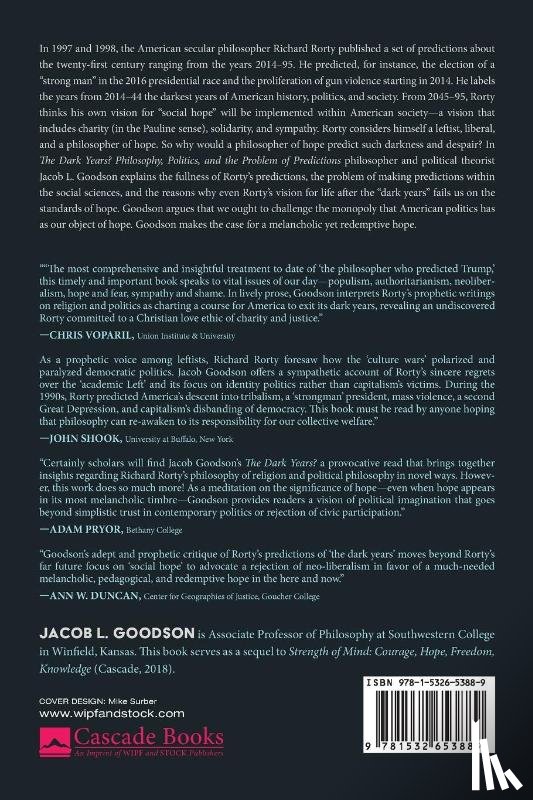 In 1997 and 1998, the American secular philosopher Richard Rorty published a set of predictions about the twenty-first century ranging from the years 2014–95. He predicted, for instance, the election of a "strong man" in the 2016 presidential race and the proliferation of gun violence starting in 2014. He labels the years from 2014–44 the darkest years of American history, politics, and society. From 2045–95, Rorty thinks his own vision for "social hope" will be implemented within American society—a vision that includes charity (in the Pauline sense), solidarity, and sympathy. Rorty considers himself a leftist, liberal, and a philosopher of hope. So why would a philosopher of hope predict such darkness and despair? In The Dark Years? Philosophy, Politics, and the Problem of Predictions philosopher and political theorist Jacob L. Goodson explains the fullness of Rorty's predictions, the problem of making predictions within the social sciences, and the reasons why even Rorty's vision for life after the "dark years" fails us on the standards of hope. Goodson argues that we ought to challenge the monopoly that American politics has as our object of hope. Goodson makes the case for a melancholic yet redemptive hope.

""The most comprehensive and insightful treatment to date of 'the philosopher who predicted Trump,' this timely and important book speaks to vital issues of our day—populism, authoritarianism, neoliberalism, hope and fear, sympathy and shame. In lively prose, Goodson interprets Rorty's prophetic writings on religion and politics as charting a course for America to exit its dark years, revealing an undiscovered Rorty committed to a Christian love ethic of charity and justice."

—CHRIS VOPARIL, Union Institute & University

As a prophetic voice among leftists, Richard Rorty foresaw how the 'culture wars' polarized and paralyzed democratic politics. Jacob Goodson offers a sympathetic account of Rorty's sincere regrets over the 'academic Left' and its focus on identity politics rather than capitalism's victims. During the 1990s, Rorty predicted America's descent into tribalism, a 'strongman' president, mass violence, a second Great Depression, and capitalism's disbanding of democracy. This book must be read by anyone hoping that philosophy can re-awaken to its responsibility for our collective welfare."

—JOHN SHOOK, University at Buffalo, New York

"Certainly scholars will find Jacob Goodson's The Dark Years? a provocative read that brings together insights regarding Richard Rorty's philosophy of religion and political philosophy in novel ways. However, this work does so much more! As a meditation on the significance of hope—even when hope appears in its most melancholic timbre—Goodson provides readers a vision of political imagination that goes beyond simplistic trust in contemporary politics or rejection of civic participation."

—ADAM PRYOR, Bethany College

"Goodson's adept and prophetic critique of Rorty's predictions of 'the dark years' moves beyond Rorty's far future focus on 'social hope' to advocate a rejection of neo-liberalism in favor of a much-needed melancholic, pedagogical, and redemptive hope in the here and now."

—ANN W. DUNCAN, Center for Geographies of Justice, Goucher College

JACOB L. GOODSON is Associate Professor of Philosophy at Southwestern College in Winfield, Kansas. This book serves as a sequel to Strength of Mind: Courage, Hope, Freedom, Knowledge (Cascade, 2018).

COVER DESIGN: Mike Surber
www.wipfandstock.com

Cascade Books
An Imprint of WIPF and STOCK Publishers

ISBN 978-1-5326-5388-9

9 781532 65388